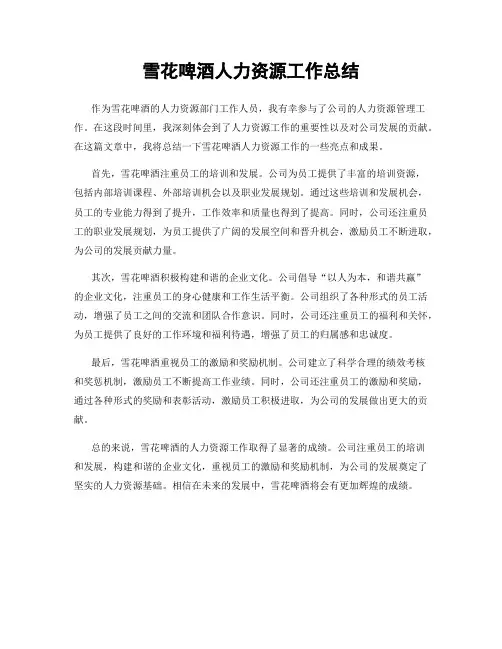 雪花啤酒人力资源工作总结

作为雪花啤酒的人力资源部门工作人员，我有幸参与了公司的人力资源管理工作。在这段时间里，我深刻体会到了人力资源工作的重要性以及对公司发展的贡献。在这篇文章中，我将总结一下雪花啤酒人力资源工作的一些亮点和成果。

首先，雪花啤酒注重员工的培训和发展。公司为员工提供了丰富的培训资源，包括内部培训课程、外部培训机会以及职业发展规划。通过这些培训和发展机会，员工的专业能力得到了提升，工作效率和质量也得到了提高。同时，公司还注重员工的职业发展规划，为员工提供了广阔的发展空间和晋升机会，激励员工不断进取，为公司的发展贡献力量。

其次，雪花啤酒积极构建和谐的企业文化。公司倡导“以人为本，和谐共赢”的企业文化，注重员工的身心健康和工作生活平衡。公司组织了各种形式的员工活动，增强了员工之间的交流和团队合作意识。同时，公司还注重员工的福利和关怀，为员工提供了良好的工作环境和福利待遇，增强了员工的归属感和忠诚度。

最后，雪花啤酒重视员工的激励和奖励机制。公司建立了科学合理的绩效考核和奖惩机制，激励员工不断提高工作业绩。同时，公司还注重员工的激励和奖励，通过各种形式的奖励和表彰活动，激励员工积极进取，为公司的发展做出更大的贡献。

总的来说，雪花啤酒的人力资源工作取得了显著的成绩。公司注重员工的培训和发展，构建和谐的企业文化，重视员工的激励和奖励机制，为公司的发展奠定了坚实的人力资源基础。相信在未来的发展中，雪花啤酒将会有更加辉煌的成绩。